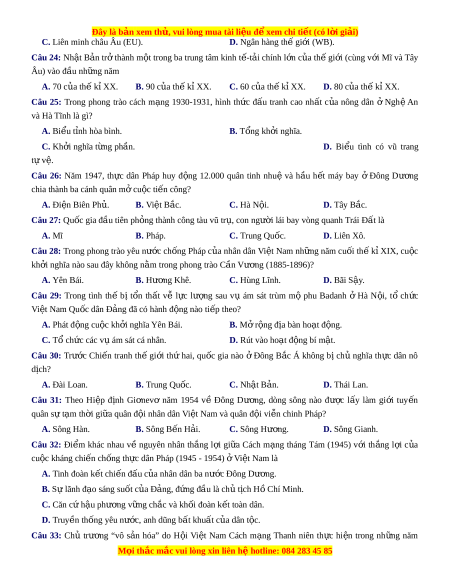 Đây là bản xem thử, vui lòng mua tài liệu để xem chi tiết (có lời giải)

C. Liên minh châu Âu (EU).
D. Ngân hàng thế giới (WB).

Câu 24: Nhật Bản trở thành một trong ba trung tâm kinh tế-tài chính lớn của thế giới (cùng với Mĩ và Tây Âu) vào đầu những năm

A. 70 của thế kỉ XX.
B. 90 của thế kỉ XX.
C. 60 của thế kỉ XX.
D. 80 của thế kỉ XX.

Câu 25: Trong phong trào cách mạng 1930-1931, hình thức đấu tranh cao nhất của nông dân ở Nghệ An và Hà Tĩnh là gì?

A. Biểu tình hòa bình.
B. Tổng khởi nghĩa.
C. Khởi nghĩa từng phần.
D. Biểu tình có vũ trang tự vệ.

Câu 26: Năm 1947, thực dân Pháp huy động 12.000 quân tinh nhuệ và hầu hết máy bay ở Đông Dương chia thành ba cánh quân mở cuộc tiến công?

A. Điện Biên Phủ.
B. Việt Bắc.
C. Hà Nội.
D. Tây Bắc.

Câu 27: Quốc gia đầu tiên phóng thành công tàu vũ trụ, con người lái bay vòng quanh Trái Đất là

A. Mĩ
B. Pháp.
C. Trung Quốc.
D. Liên Xô.

Câu 28: Trong phong trào yêu nước chống Pháp của nhân dân Việt Nam những năm cuối thế kỉ XIX, cuộc khởi nghĩa nào sau đây không nằm trong phong trào Cần Vương (1885-1896)?

A. Yên Bái.
B. Hương Khê.
C. Hùng Lĩnh.
D. Bãi Sậy.

Câu 29: Trong tình thế bị tổn thất về lực lượng sau vụ ám sát trùm mộ phu Badanh ở Hà Nội, tổ chức Việt Nam Quốc dân Đảng đã có hành động nào tiếp theo?

A. Phát động cuộc khởi nghĩa Yên Bái.
B. Mở rộng địa bàn hoạt động.
C. Tổ chức các vụ ám sát cá nhân.
D. Rút vào hoạt động bí mật.

Câu 30: Trước Chiến tranh thế giới thứ hai, quốc gia nào ở Đông Bắc Á không bị chủ nghĩa thực dân nô dịch?

A. Đài Loan.
B. Trung Quốc.
C. Nhật Bản.
D. Thái Lan.

Câu 31: Theo Hiệp định Giơnevơ năm 1954 về Đông Dương, dòng sông nào được lấy làm giới tuyến quân sự tạm thời giữa quân đội nhân dân Việt Nam và quân đội viễn chinh Pháp?

A. Sông Hàn.
B. Sông Bến Hải.
C. Sông Hương.
D. Sông Gianh.

Câu 32: Điểm khác nhau về nguyên nhân thắng lợi giữa Cách mạng tháng Tám (1945) với thắng lợi của cuộc kháng chiến chống thực dân Pháp (1945 - 1954) ở Việt Nam là

A. Tình đoàn kết chiến đấu của nhân dân ba nước Đông Dương.
B. Sự lãnh đạo sáng suốt của Đảng, đứng đầu là chủ tịch Hồ Chí Minh.
C. Căn cứ hậu phương vững chắc và khối đoàn kết toàn dân.
D. Truyền thống yêu nước, anh dũng bất khuất của dân tộc.

Câu 33: Chủ trương "vô sản hóa" do Hội Việt Nam Cách mạng Thanh niên thực hiện trong những năm

Mọi thắc mắc vui lòng xin liên hệ hotline: 084 283 45 85